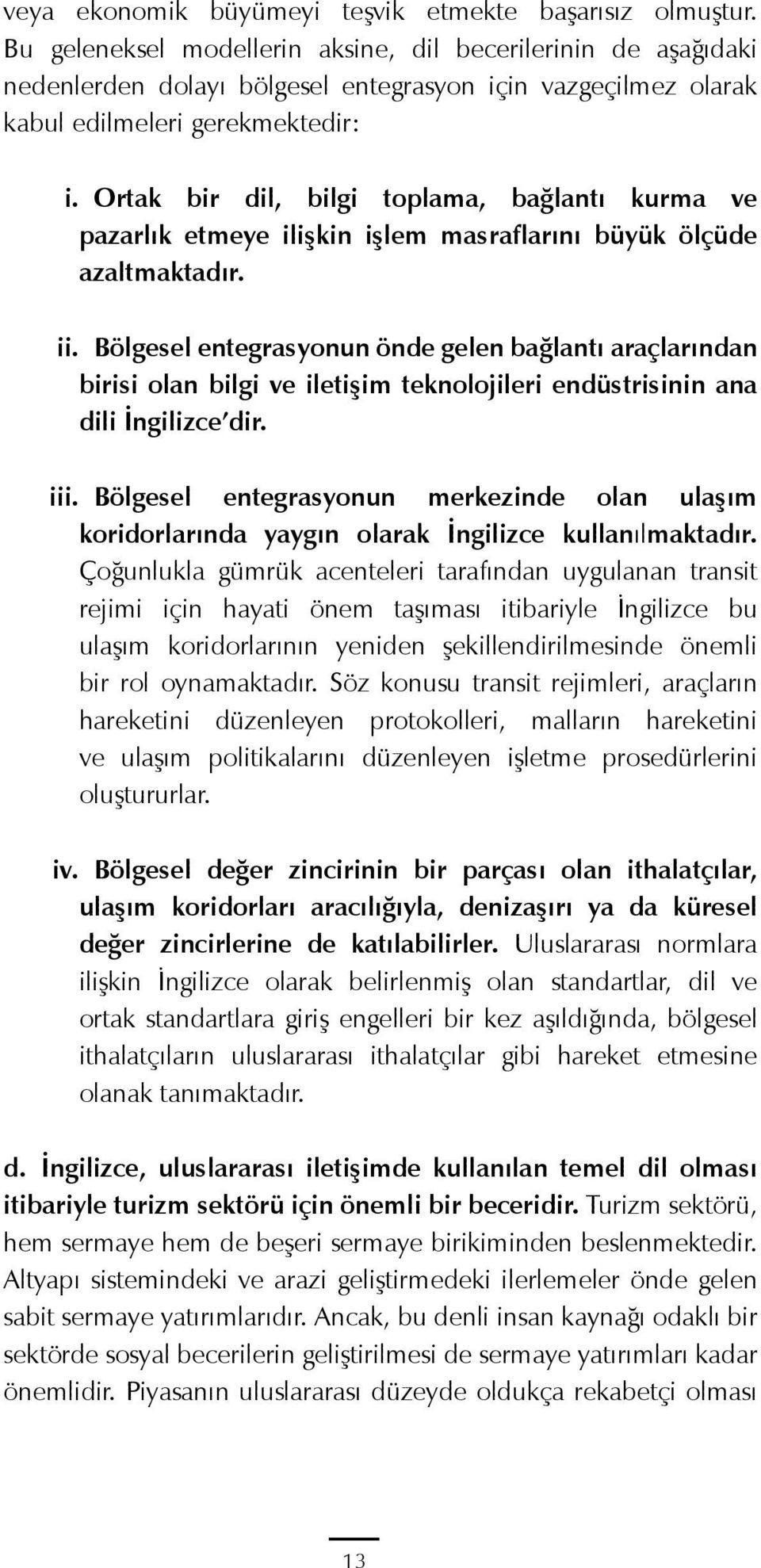 veya ekonomik büyümeyi teşvik etmekte başarısız olmuştur. Bu geleneksel modellerin aksine, dil becerilerinin de aşağıdaki nedenlerden dolayı bölgesel entegrasyon için vazgeçilmez olarak kabul edilmeleri gerekmektedir:

i. Ortak bir dil, bilgi toplama, bağlantı kurma ve pazarlık etmeye ilişkin işlem masraflarını büyük ölçüde azaltmaktadır.

ii. Bölgesel entegrasyonun önde gelen bağlantı araçlarından birisi olan bilgi ve iletişim teknolojileri endüstrisinin ana dili İngilizce'dir.

iii. Bölgesel entegrasyonun merkezinde olan ulaşım koridorlarında yaygın olarak İngilizce kullanılmaktadır. Çoğunlukla gümrük acenteleri tarafından uygulanan transit rejimi için hayati önem taşıması itibariyle İngilizce bu ulaşım koridorlarının yeniden şekillendirilmesinde önemli bir rol oynamaktadır. Söz konusu transit rejimleri, araçların hareketini düzenleyen protokolleri, malların hareketini ve ulaşım politikalarını düzenleyen işletme prosedürlerini oluştururlar.

iv. Bölgesel değer zincirinin bir parçası olan ithalatçılar, ulaşım koridorları aracılığıyla, denizaşırı ya da küresel değer zincirlerine de katılabilirler. Uluslararası normlara ilişkin İngilizce olarak belirlenmiş olan standartlar, dil ve ortak standartlara giriş engelleri bir kez aşıldığında, bölgesel ithalatçıların uluslararası ithalatçılar gibi hareket etmesine olanak tanımaktadır.

d. İngilizce, uluslararası iletişimde kullanılan temel dil olması itibariyle turizm sektörü için önemli bir beceridir. Turizm sektörü, hem sermaye hem de beşeri sermaye birikiminden beslenmektedir. Altyapı sistemindeki ve arazi geliştirmedeki ilerlemeler önde gelen sabit sermaye yatırımlarıdır. Ancak, bu denli insan kaynağı odaklı bir sektörde sosyal becerilerin geliştirilmesi de sermaye yatırımları kadar önemlidir. Piyasanın uluslararası düzeyde oldukça rekabetçi olması

13